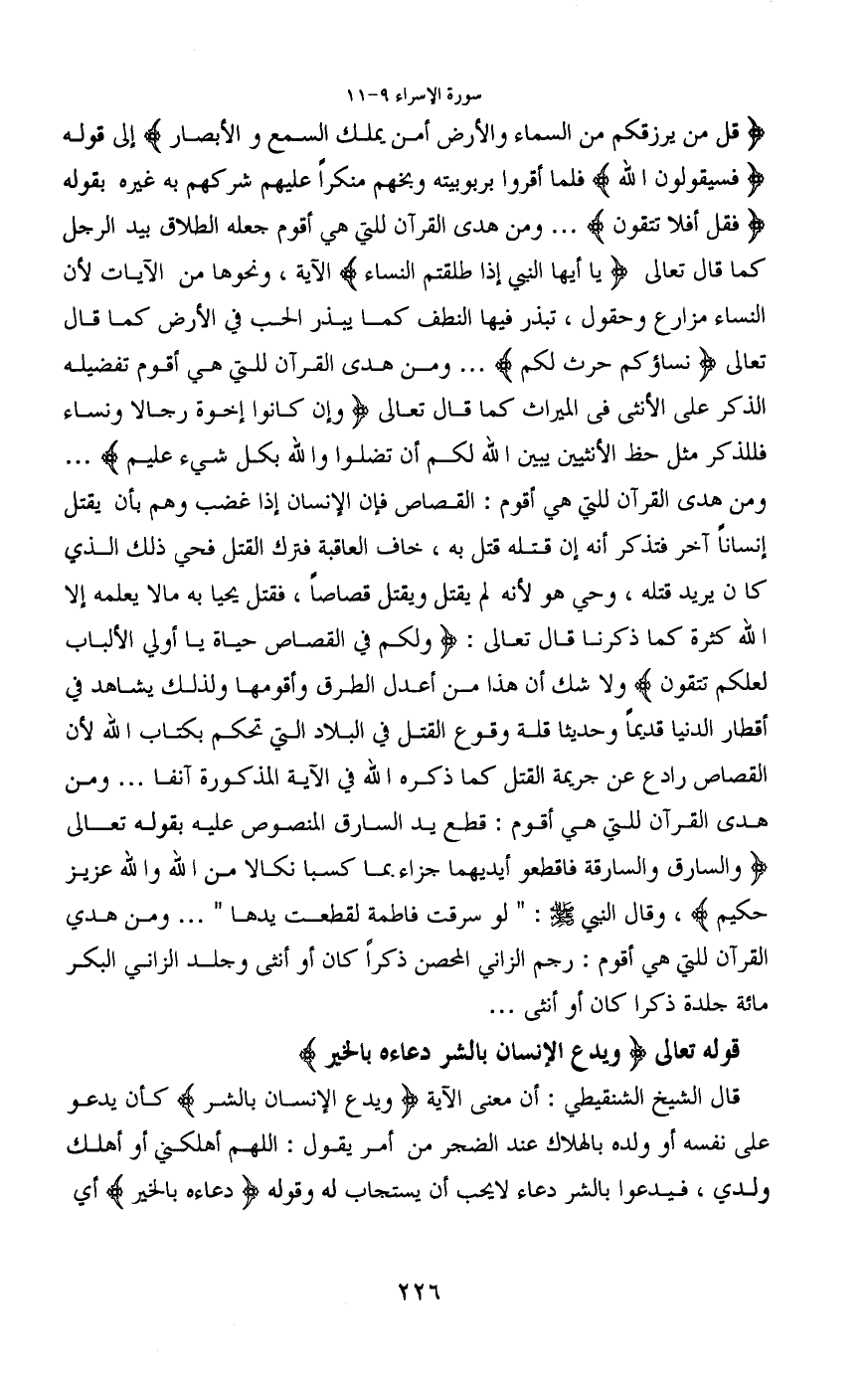 سورة الإسراء ٩-١١

﴿ قل من يرزقكم من السماء والأرض أمن يملك السمع و الأبصار ﴾ إلى قوله ﴿ فسيقولون الله ﴾ فلما أقروا بربوبيته وبخهم منكراً عليهم شركهم به غيره بقوله ﴿ فقل أفلا تتقون ﴾ ... ومن هدى القرآن للتي هي أقوم جعله الطلاق بيد الرجل كما قال تعالى ﴿ يا أيها النبي إذا طلقتم النساء ﴾ الآية ، ونحوها من الآيات لأن النساء مزارع وحقول ، تبذر فيها النطف كما يبذر الحب في الأرض كما قال تعالى ﴿ نساؤكم حرث لكم ﴾ ... ومن هدى القرآن للتي هي أقوم تفضيله الذكر على الأنثى فى الميراث كما قال تعالى ﴿ وإن كانوا إخوة رجالا ونساء فللذكر مثل حظ الأنثيين يبين الله لكم أن تضلوا والله بكل شيء عليم ﴾ ... ومن هدى القرآن للتي هي أقوم : القصاص فإن الإنسان إذا غضب وهم بأن يقتل إنساناً آخر فتذكر أنه إن قتله قتل به ، خاف العاقبة فترك القتل فحي ذلك الذي كا ن يريد قتله ، وحي هو لأنه لم يقتل ويقتل قصاصاً ، فقتل يحيا به مالا يعلمه إلا الله كثرة كما ذكرنا قال تعالى : ﴿ ولكم في القصاص حياة يا أولي الألباب لعلكم تتقون ﴾ ولا شك أن هذا من أعدل الطرق وأقومها ولذلك يشاهد في أقطار الدنيا قديماً وحديثا قلة وقوع القتل في البلاد التي تحكم بكتاب الله لأن القصاص رادع عن جريمة القتل كما ذكره الله في الآية المذكورة آنفا ... ومن هدى القرآن للتي هي أقوم : قطع يد السارق المنصوص عليه بقوله تعالى ﴿ والسارق والسارقة فاقطعو أيديهما جزاء بما كسبا نكالا من الله والله عزيز حكيم ﴾ ، وقال النبي ﷺ : " لو سرقت فاطمة لقطعت يدها " ... ومن هدي القرآن للتي هي أقوم : رجم الزاني المحصن ذكراً كان أو أنثى وجلد الزاني البكر مائة جلدة ذكرا كان أو أنثى ...

قوله تعالى ﴿ ويدع الإنسان بالشر دعاءه بالخير ﴾

قال الشيخ الشنقيطي : أن معنى الآية ﴿ ويدع الإنسان بالشر ﴾ كأن يدعو على نفسه أو ولده بالهلاك عند الضجر من أمر يقول : اللهم أهلكني أو أهلك ولدي ، فيدعوا بالشر دعاء لايحب أن يستجاب له وقوله ﴿ دعاءه بالخير ﴾ أي

٢٢٦